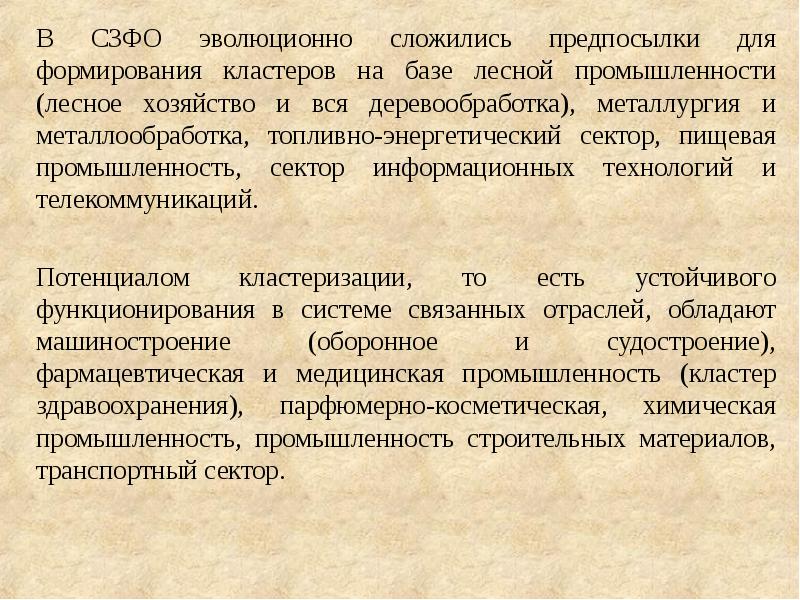 В СЗФО эволюционно сложились предпосылки для формирования кластеров на базе лесной промышленности (лесное хозяйство и вся деревообработка), металлургия и металлообработка, топливно-энергетический сектор, пищевая промышленность, сектор информационных технологий и телекоммуникаций.

Потенциалом кластеризации, то есть устойчивого функционирования в системе связанных отраслей, обладают машиностроение (оборонное и судостроение), фармацевтическая и медицинская промышленность (кластер здравоохранения), парфюмерно-косметическая, химическая промышленность, промышленность строительных материалов, транспортный сектор.